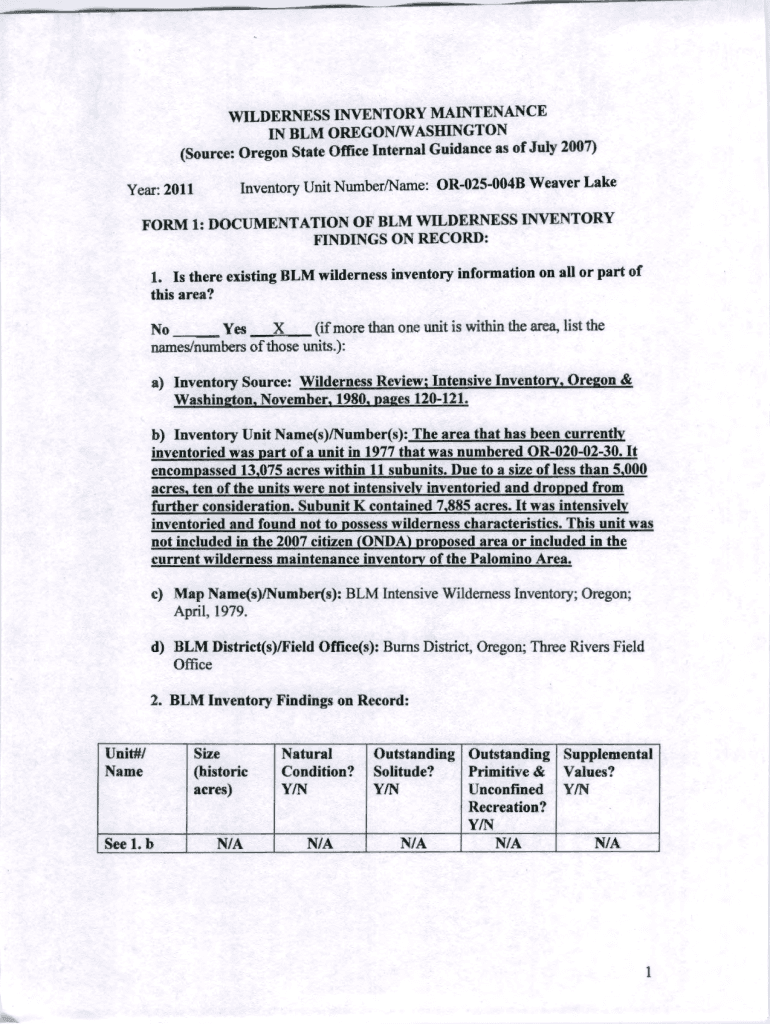 WILDERNESS INVENTORY MAINTENANCE
IN BLM OREGON/WASHINGTON
(Source: Oregon State Office Internal Guidance as of July 2007)

Year: 2011 Inventory Unit Number/Name: OR-025-004B Weaver Lake

FORM 1: DOCUMENTATION OF BLM WILDERNESS INVENTORY FINDINGS ON RECORD:

1. Is there existing BLM wilderness inventory information on all or part of this area?

No _____ Yes __X__ (if more than one unit is within the area, list the names/numbers of those units.):

a) Inventory Source: Wilderness Review; Intensive Inventory, Oregon & Washington, November, 1980, pages 120-121.

b) Inventory Unit Name(s)/Number(s): The area that has been currently inventoried was part of a unit in 1977 that was numbered OR-020-02-30. It encompassed 13,075 acres within 11 subunits. Due to a size of less than 5,000 acres, ten of the units were not intensively inventoried and dropped from further consideration. Subunit K contained 7,885 acres. It was intensively inventoried and found not to possess wilderness characteristics. This unit was not included in the 2007 citizen (ONDA) proposed area or included in the current wilderness maintenance inventory of the Palomino Area.

c) Map Name(s)/Number(s): BLM Intensive Wilderness Inventory; Oregon; April, 1979.

d) BLM District(s)/Field Office(s): Burns District, Oregon; Three Rivers Field Office

2. BLM Inventory Findings on Record:

| Unit#/ Name | Size (historic acres) | Natural Condition? Y/N | Outstanding Solitude? Y/N | Outstanding Primitive & Unconfined Recreation? Y/N | Supplemental Values? Y/N |
|---|---|---|---|---|---|
| See 1. b | N/A | N/A | N/A | N/A | N/A |

1